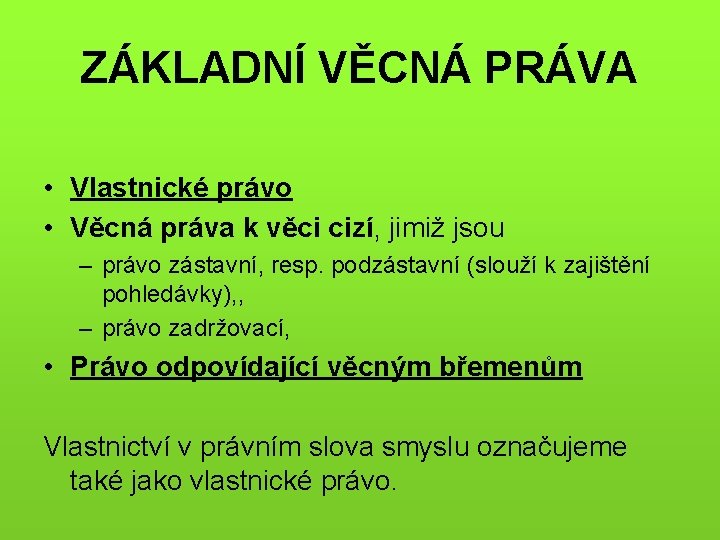 ZÁKLADNÍ VĚCNÁ PRÁVA

• Vlastnické právo
• Věcná práva k věci cizí, jimiž jsou
– právo zástavní, resp. podzástavní (slouží k zajištění pohledávky),,
– právo zadržovací,
• Právo odpovídající věcným břemenům

Vlastnictví v právním slova smyslu označujeme také jako vlastnické právo.